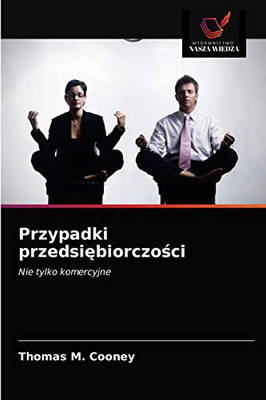 WYDAWNICTWO
NASZA WIEDZA

Przypadki przedsiębiorczości

Nie tylko komercyjne

Thomas M. Cooney